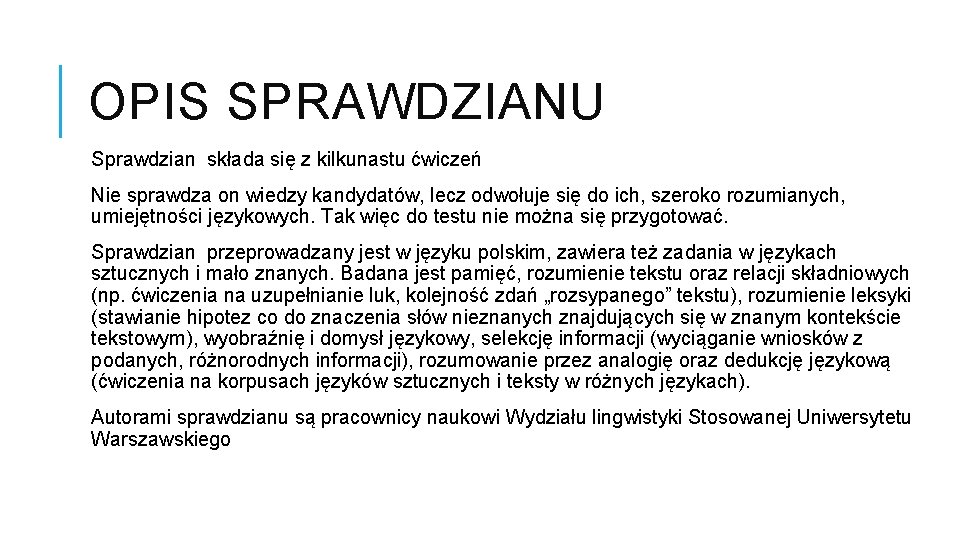 OPIS SPRAWDZIANU

Sprawdzian składa się z kilkunastu ćwiczeń

Nie sprawdza on wiedzy kandydatów, lecz odwołuje się do ich, szeroko rozumianych, umiejętności językowych. Tak więc do testu nie można się przygotować.

Sprawdzian przeprowadzany jest w języku polskim, zawiera też zadania w językach sztucznych i mało znanych. Badana jest pamięć, rozumienie tekstu oraz relacji składniowych (np. ćwiczenia na uzupełnianie luk, kolejność zdań „rozsypanego” tekstu), rozumienie leksyki (stawianie hipotez co do znaczenia słów nieznanych znajdujących się w znanym kontekście tekstowym), wyobraźnię i domysł językowy, selekcję informacji (wyciąganie wniosków z podanych, różnorodnych informacji), rozumowanie przez analogię oraz dedukcję językową (ćwiczenia na korpusach języków sztucznych i teksty w różnych językach).

Autorami sprawdzianu są pracownicy naukowi Wydziału lingwistyki Stosowanej Uniwersytetu Warszawskiego